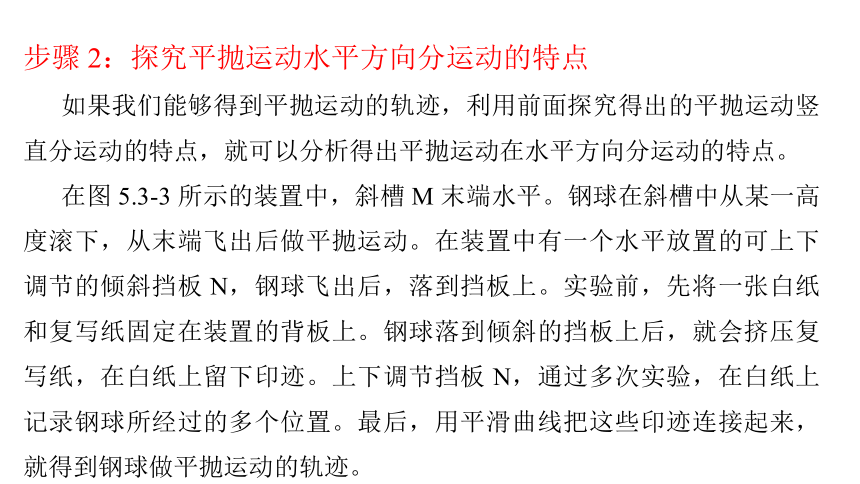 步骤 2：探究平抛运动水平方向分运动的特点

如果我们能够得到平抛运动的轨迹，利用前面探究得出的平抛运动竖直分运动的特点，就可以分析得出平抛运动在水平方向分运动的特点。

在图 5.3-3 所示的装置中，斜槽 M 末端水平。钢球在斜槽中从某一高度滚下，从末端飞出后做平抛运动。在装置中有一个水平放置的可上下调节的倾斜挡板 N，钢球飞出后，落到挡板上。实验前，先将一张白纸和复写纸固定在装置的背板上。钢球落到倾斜的挡板上后，就会挤压复写纸，在白纸上留下印迹。上下调节挡板 N，通过多次实验，在白纸上记录钢球所经过的多个位置。最后，用平滑曲线把这些印迹连接起来，就得到钢球做平抛运动的轨迹。